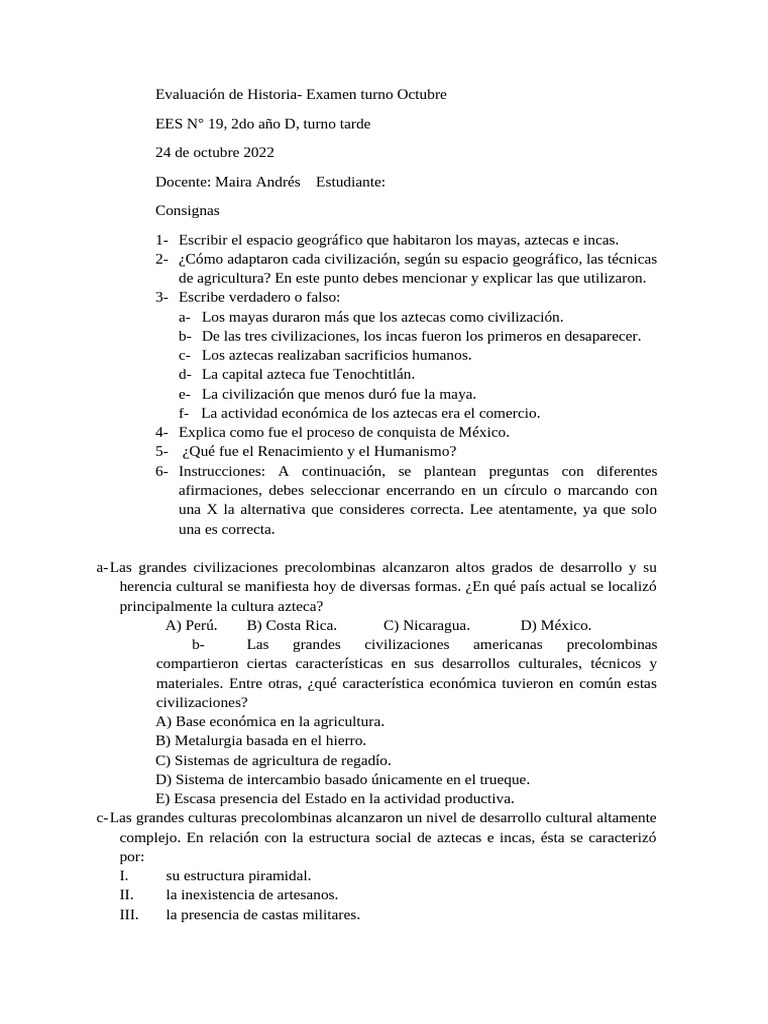 Evaluación de Historia- Examen turno Octubre

EES N° 19, 2do año D, turno tarde

24 de octubre 2022

Docente: Maira Andrés    Estudiante:

Consignas

1- Escribir el espacio geográfico que habitaron los mayas, aztecas e incas.
2- ¿Cómo adaptaron cada civilización, según su espacio geográfico, las técnicas de agricultura? En este punto debes mencionar y explicar las que utilizaron.
3- Escribe verdadero o falso:
a- Los mayas duraron más que los aztecas como civilización.
b- De las tres civilizaciones, los incas fueron los primeros en desaparecer.
c- Los aztecas realizaban sacrificios humanos.
d- La capital azteca fue Tenochtitlán.
e- La civilización que menos duró fue la maya.
f- La actividad económica de los aztecas era el comercio.
4- Explica como fue el proceso de conquista de México.
5- ¿Qué fue el Renacimiento y el Humanismo?
6- Instrucciones: A continuación, se plantean preguntas con diferentes afirmaciones, debes seleccionar encerrando en un círculo o marcando con una X la alternativa que consideres correcta. Lee atentamente, ya que solo una es correcta.

a- Las grandes civilizaciones precolombinas alcanzaron altos grados de desarrollo y su herencia cultural se manifiesta hoy de diversas formas. ¿En qué país actual se localizó principalmente la cultura azteca?
A) Perú.    B) Costa Rica.    C) Nicaragua.    D) México.
b- Las grandes civilizaciones americanas precolombinas compartieron ciertas características en sus desarrollos culturales, técnicos y materiales. Entre otras, ¿qué característica económica tuvieron en común estas civilizaciones?
A) Base económica en la agricultura.
B) Metalurgia basada en el hierro.
C) Sistemas de agricultura de regadío.
D) Sistema de intercambio basado únicamente en el trueque.
E) Escasa presencia del Estado en la actividad productiva.
c- Las grandes culturas precolombinas alcanzaron un nivel de desarrollo cultural altamente complejo. En relación con la estructura social de aztecas e incas, ésta se caracterizó por:
I. su estructura piramidal.
II. la inexistencia de artesanos.
III. la presencia de castas militares.